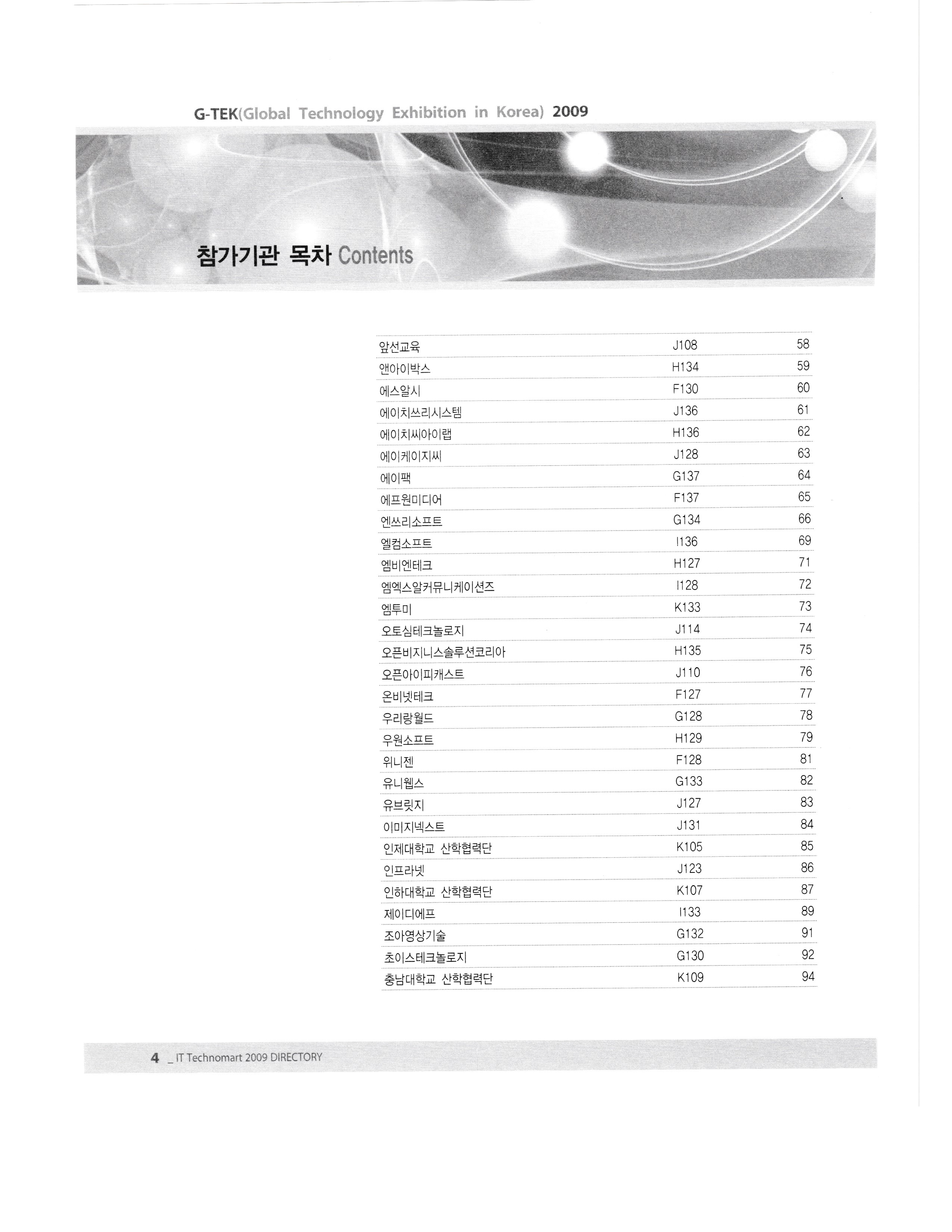 G-TEK(Global Technology Exhibition in Korea) 2009

참가기관 목차 Contents

| | | |
|---|---|---|
| 앞선교육 | J108 | 58 |
| 앤아이박스 | H134 | 59 |
| 에스알시 | F130 | 60 |
| 에이치쓰리시스템 | J136 | 61 |
| 에이치씨아이랩 | H136 | 62 |
| 에이케이지씨 | J128 | 63 |
| 에이팩 | G137 | 64 |
| 에프원미디어 | F137 | 65 |
| 엔쓰리소프트 | G134 | 66 |
| 엘컴소프트 | I136 | 69 |
| 엠비엔테크 | H127 | 71 |
| 엠엑스알커뮤니케이션즈 | I128 | 72 |
| 엠투미 | K133 | 73 |
| 오토심테크놀로지 | J114 | 74 |
| 오픈비지니스솔루션코리아 | H135 | 75 |
| 오픈아이피캐스트 | J110 | 76 |
| 온비넷테크 | F127 | 77 |
| 우리랑월드 | G128 | 78 |
| 우원소프트 | H129 | 79 |
| 위니젠 | F128 | 81 |
| 유니웹스 | G133 | 82 |
| 유브릿지 | J127 | 83 |
| 이미지넥스트 | J131 | 84 |
| 인제대학교 산학협력단 | K105 | 85 |
| 인프라넷 | J123 | 86 |
| 인하대학교 산학협력단 | K107 | 87 |
| 제이디에프 | I133 | 89 |
| 조아영상기술 | G132 | 91 |
| 초이스테크놀로지 | G130 | 92 |
| 충남대학교 산학협력단 | K109 | 94 |

4 _ IT Technomart 2009 DIRECTORY